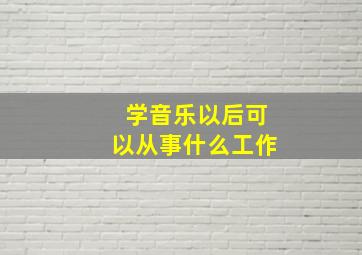 学音乐以后可以从事什么工作